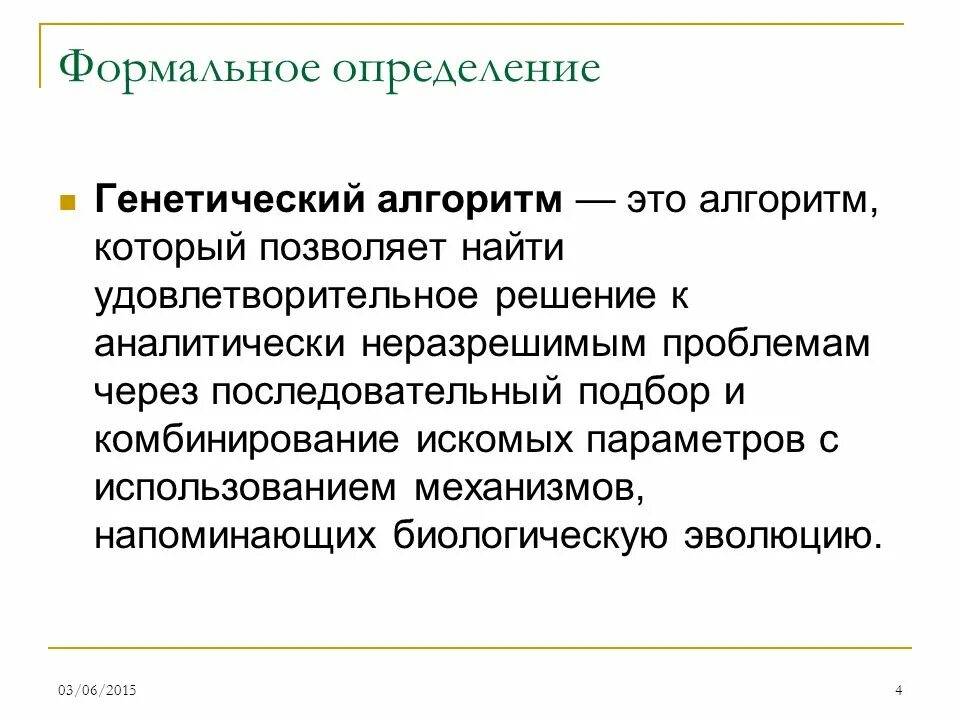 Формальное определение

Генетический алгоритм — это алгоритм, который позволяет найти удовлетворительное решение к аналитически неразрешимым проблемам через последовательный подбор и комбинирование искомых параметров с использованием механизмов, напоминающих биологическую эволюцию.

03/06/2015

4